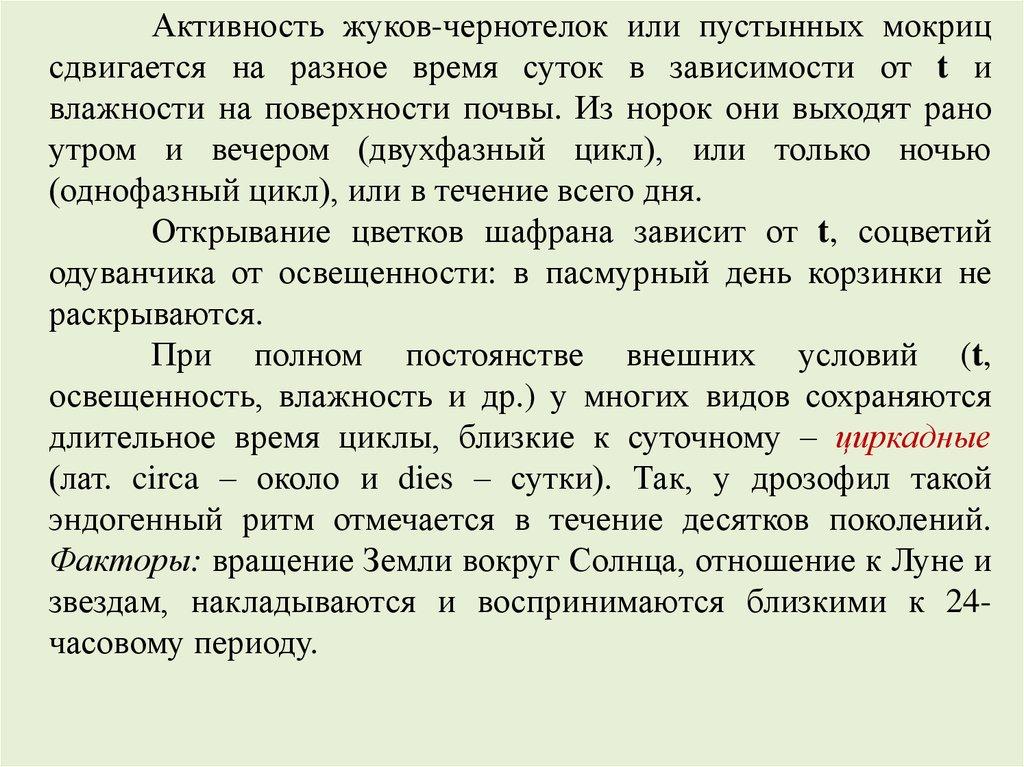 Активность жуков-чернотелок или пустынных мокриц сдвигается на разное время суток в зависимости от t и влажности на поверхности почвы. Из норок они выходят рано утром и вечером (двухфазный цикл), или только ночью (однофазный цикл), или в течение всего дня.

Открывание цветков шафрана зависит от t, соцветий одуванчика от освещенности: в пасмурный день корзинки не раскрываются.

При полном постоянстве внешних условий (t, освещенность, влажность и др.) у многих видов сохраняются длительное время циклы, близкие к суточному – циркадные (лат. circa – около и dies – сутки). Так, у дрозофил такой эндогенный ритм отмечается в течение десятков поколений. Факторы: вращение Земли вокруг Солнца, отношение к Луне и звездам, накладываются и воспринимаются близкими к 24-часовому периоду.